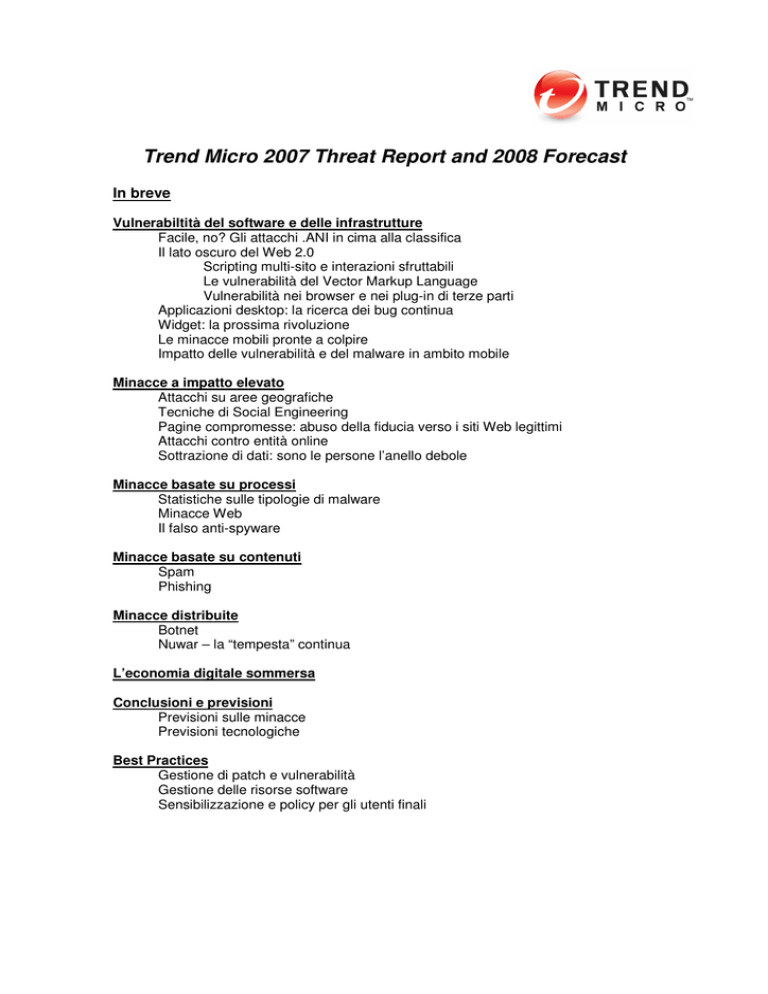 TREND MICRO™

Trend Micro 2007 Threat Report and 2008 Forecast

In breve

Vulnerabiltità del software e delle infrastrutture
Facile, no? Gli attacchi .ANI in cima alla classifica
Il lato oscuro del Web 2.0
Scripting multi-sito e interazioni sfruttabili
Le vulnerabilità del Vector Markup Language
Vulnerabilità nei browser e nei plug-in di terze parti
Applicazioni desktop: la ricerca dei bug continua
Widget: la prossima rivoluzione
Le minacce mobili pronte a colpire
Impatto delle vulnerabilità e del malware in ambito mobile

Minacce a impatto elevato
Attacchi su aree geografiche
Tecniche di Social Engineering
Pagine compromesse: abuso della fiducia verso i siti Web legittimi
Attacchi contro entità online
Sottrazione di dati: sono le persone l'anello debole

Minacce basate su processi
Statistiche sulle tipologie di malware
Minacce Web
Il falso anti-spyware

Minacce basate su contenuti
Spam
Phishing

Minacce distribuite
Botnet
Nuwar – la "tempesta" continua

L'economia digitale sommersa

Conclusioni e previsioni
Previsioni sulle minacce
Previsioni tecnologiche

Best Practices
Gestione di patch e vulnerabilità
Gestione delle risorse software
Sensibilizzazione e policy per gli utenti finali